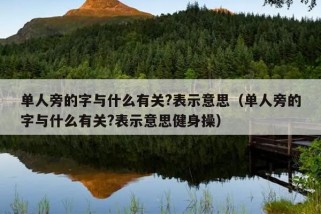 单人旁的字与什么有关?表示意思（单人旁的字与什么有关?表示意思健身操）